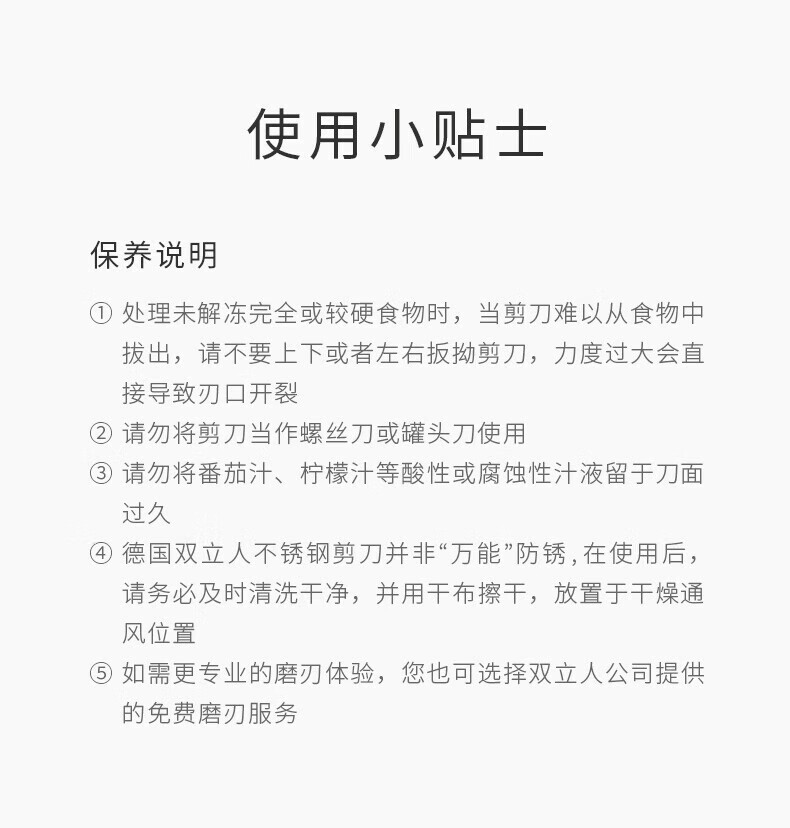 使用小贴士

保养说明

① 处理未解冻完全或较硬食物时，当剪刀难以从食物中拔出，请不要上下或者左右扳拗剪刀，力度过大会直接导致刃口开裂

② 请勿将剪刀当作螺丝刀或罐头刀使用

③ 请勿将番茄汁、柠檬汁等酸性或腐蚀性汁液留于刀面过久

④ 德国双立人不锈钢剪刀并非“万能”防锈，在使用后，请务必及时清洗干净，并用干布擦干，放置于干燥通风位置

⑤ 如需更专业的磨刃体验，您也可选择双立人公司提供的免费磨刃服务